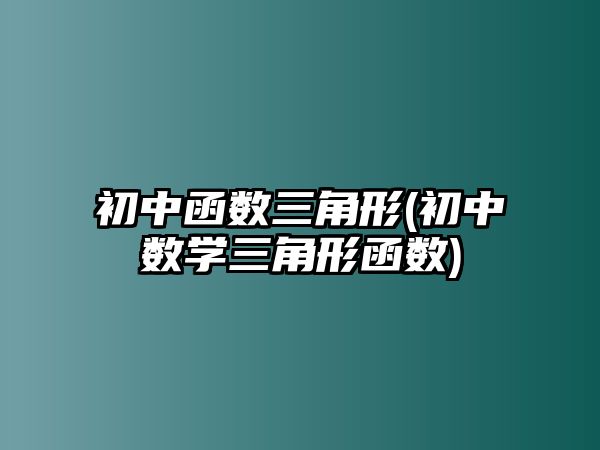 初中函数三角形(初中数学三角形函数)